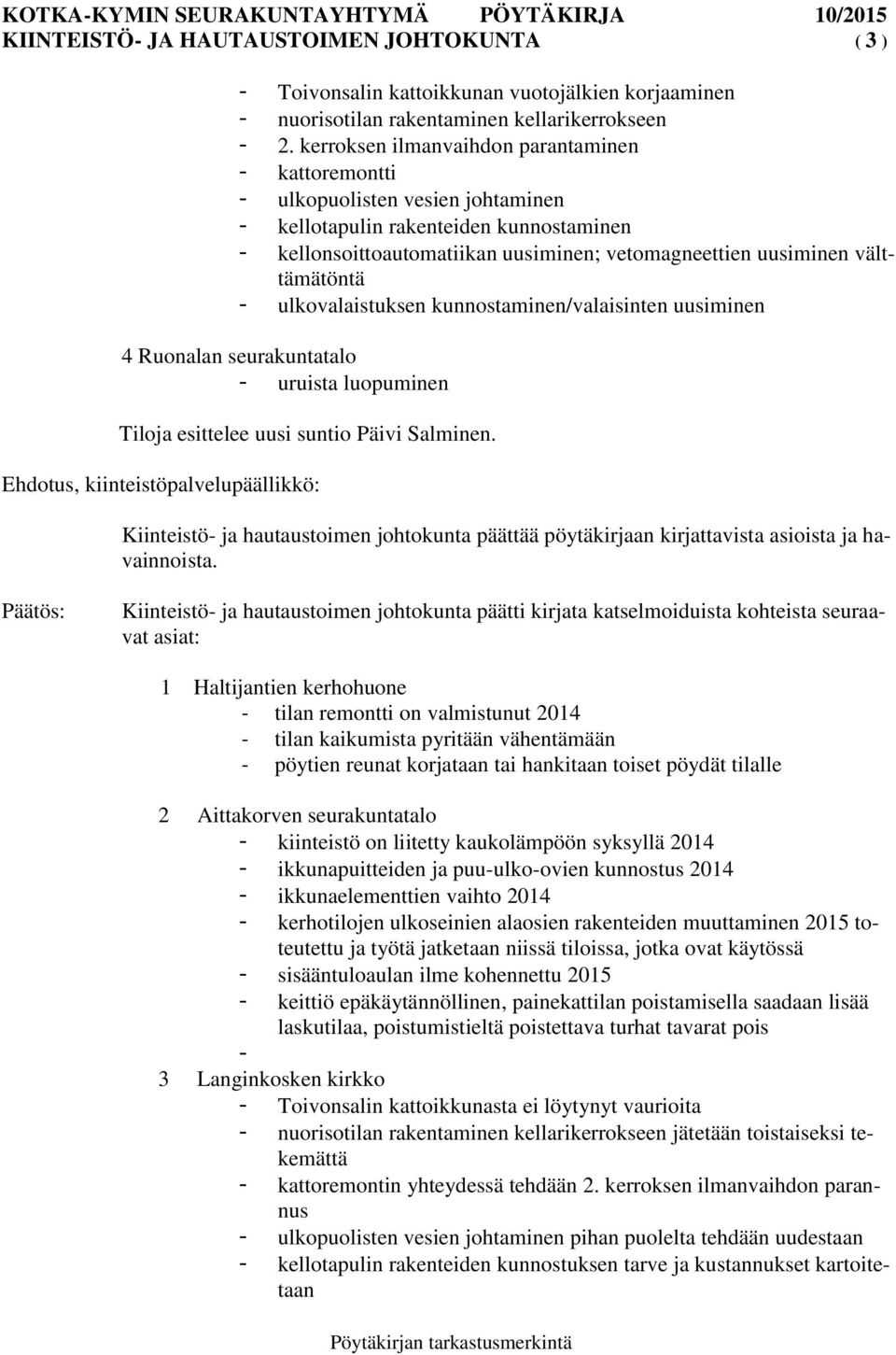 KOTKA-KYMIN SEURAKUNTAYHTYMÄ PÖYTÄKIRJA 10/2015
KIINTEISTÖ- JA HAUTAUSTOIMEN JOHTOKUNTA ( 3 )

- Toivonsalin kattoikkunan vuotojälkien korjaaminen
- nuorisotilan rakentaminen kellarikerrokseen
- 2. kerroksen ilmanvaihdon parantaminen
- kattoremontti
- ulkopuolisten vesien johtaminen
- kellotapulin rakenteiden kunnostaminen
- kellonsoittoautomatiikan uusiminen; vetomagneettien uusiminen välttämätöntä
- ulkovalaistuksen kunnostaminen/valaisinten uusiminen

4 Ruonalan seurakuntatalo
- uruista luopuminen

Tiloja esittelee uusi suntio Päivi Salminen.

Ehdotus, kiinteistöpalvelupäällikkö:

Kiinteistö- ja hautaustoimen johtokunta päättää pöytäkirjaan kirjattavista asioista ja havainnoista.

Päätös: Kiinteistö- ja hautaustoimen johtokunta päätti kirjata katselmoiduista kohteista seuraavat asiat:

1 Haltijantien kerhohuone
- tilan remontti on valmistunut 2014
- tilan kaikumista pyritään vähentämään
- pöytien reunat korjataan tai hankitaan toiset pöydät tilalle

2 Aittakorven seurakuntatalo
- kiinteistö on liitetty kaukolämpöön syksyllä 2014
- ikkunapuitteiden ja puu-ulko-ovien kunnostus 2014
- ikkunaelementtien vaihto 2014
- kerhotilojen ulkoseinien alaosien rakenteiden muuttaminen 2015 toteutettu ja työtä jatketaan niissä tiloissa, jotka ovat käytössä
- sisääntuloaulan ilme kohennettu 2015
- keittiö epäkäytännöllinen, painekattilan poistamisella saadaan lisää laskutilaa, poistumistieltä poistettava turhat tavarat pois
-
3 Langinkosken kirkko
- Toivonsalin kattoikkunasta ei löytynyt vaurioita
- nuorisotilan rakentaminen kellarikerrokseen jätetään toistaiseksi tekemättä
- kattoremontin yhteydessä tehdään 2. kerroksen ilmanvaihdon parannus
- ulkopuolisten vesien johtaminen pihan puolelta tehdään uudestaan
- kellotapulin rakenteiden kunnostuksen tarve ja kustannukset kartoitetaan

Pöytäkirjan tarkastusmerkintä